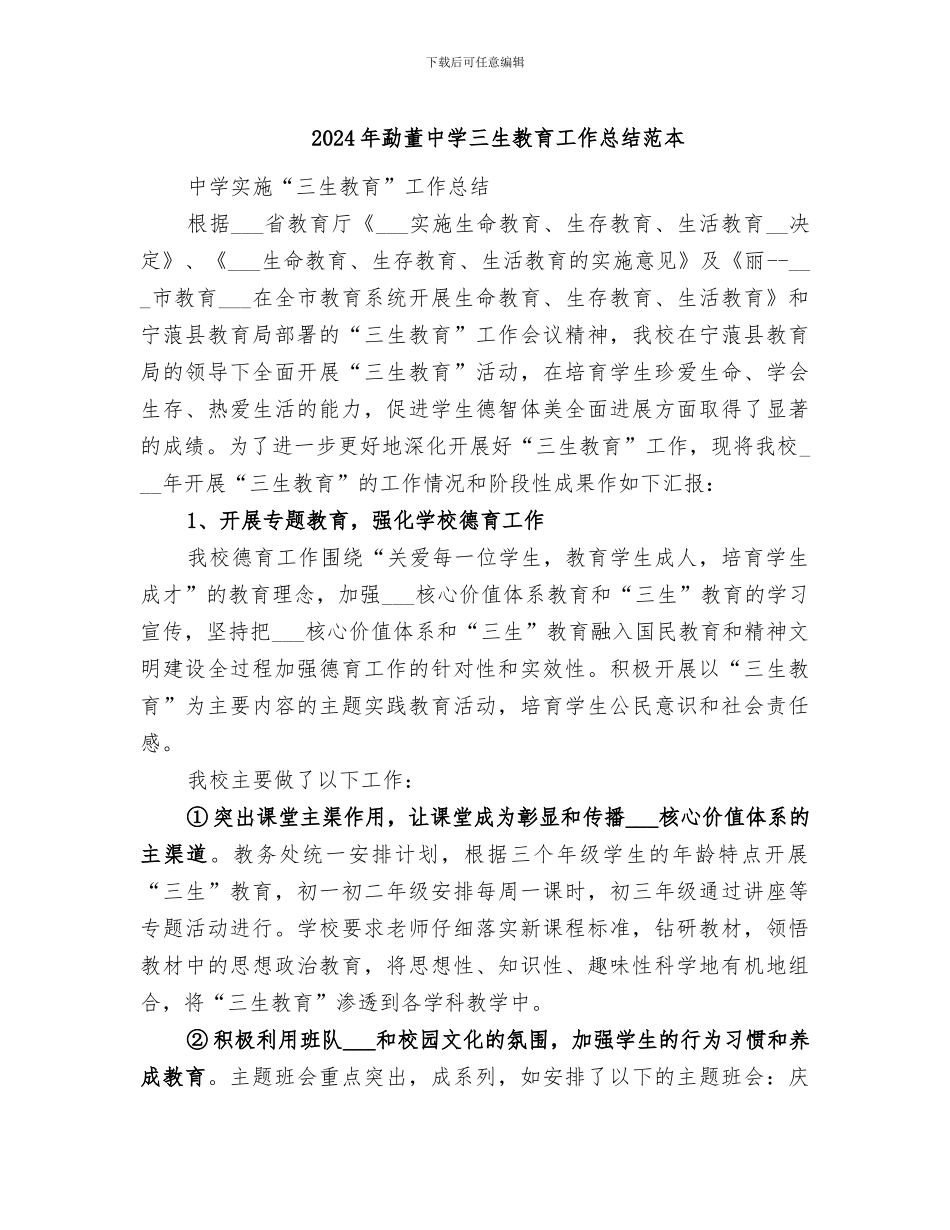 下载后可任意编辑

2024年勐董中学三生教育工作总结范本

中学实施“三生教育”工作总结

根据___省教育厅《___实施生命教育、生存教育、生活教育__决定》、《___生命教育、生存教育、生活教育的实施意见》及《丽--___市教育___在全市教育系统开展生命教育、生存教育、生活教育》和宁蒗县教育局部署的“三生教育”工作会议精神，我校在宁蒗县教育局的领导下全面开展“三生教育”活动，在培育学生珍爱生命、学会生存、热爱生活的能力，促进学生德智体美全面进展方面取得了显著的成绩。为了进一步更好地深化开展好“三生教育”工作，现将我校___年开展“三生教育”的工作情况和阶段性成果作如下汇报：

1、开展专题教育，强化学校德育工作

我校德育工作围绕“关爱每一位学生，教育学生成人，培育学生成才”的教育理念，加强___核心价值体系教育和“三生”教育的学习宣传，坚持把___核心价值体系和“三生”教育融入国民教育和精神文明建设全过程加强德育工作的针对性和实效性。积极开展以“三生教育”为主要内容的主题实践教育活动，培育学生公民意识和社会责任感。

我校主要做了以下工作：

①突出课堂主渠作用，让课堂成为彰显和传播___核心价值体系的主渠道。教务处统一安排计划，根据三个年级学生的年龄特点开展“三生”教育，初一初二年级安排每周一课时，初三年级通过讲座等专题活动进行。学校要求老师仔细落实新课程标准，钻研教材，领悟教材中的思想政治教育，将思想性、知识性、趣味性科学地有机地组合，将“三生教育”渗透到各学科教学中。

②积极利用班队___和校园文化的氛围，加强学生的行为习惯和养成教育。主题班会重点突出，成系列，如安排了以下的主题班会：庆